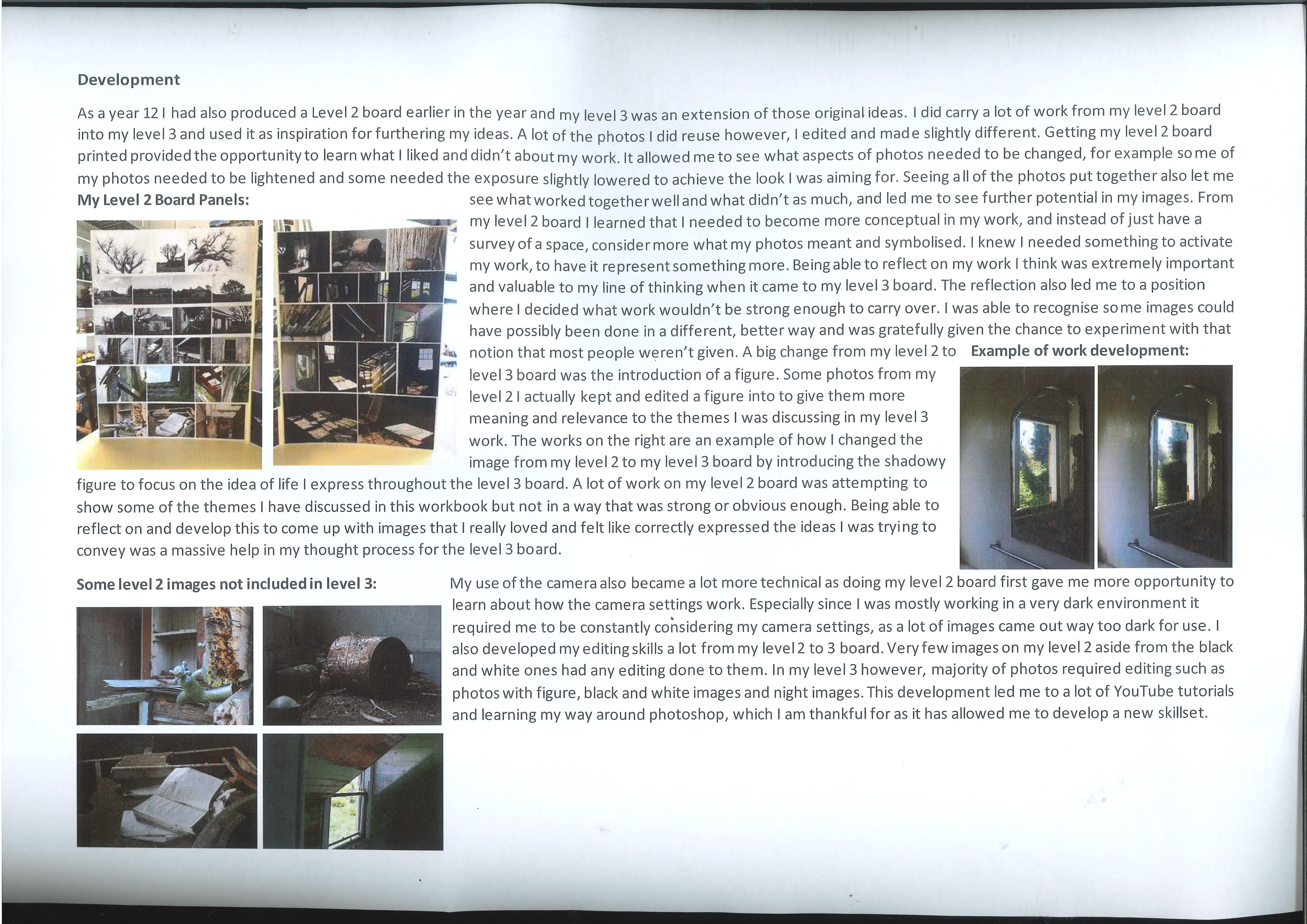 Development

As a year 12 I had also produced a Level 2 board earlier in the year and my level 3 was an extension of those original ideas. I did carry a lot of work from my level 2 board into my level 3 and used it as inspiration for furthering my ideas. A lot of the photos I did reuse however, I edited and made slightly different. Getting my level 2 board printed provided the opportunity to learn what I liked and didn't about my work. It allowed me to see what aspects of photos needed to be changed, for example some of my photos needed to be lightened and some needed the exposure slightly lowered to achieve the look I was aiming for. Seeing all of the photos put together also let me see what worked together well and what didn't as much, and led me to see further potential in my images. From my level 2 board I learned that I needed to become more conceptual in my work, and instead of just have a survey of a space, consider more what my photos meant and symbolised. I knew I needed something to activate my work, to have it represent something more. Being able to reflect on my work I think was extremely important and valuable to my line of thinking when it came to my level 3 board. The reflection also led me to a position where I decided what work wouldn't be strong enough to carry over. I was able to recognise some images could have possibly been done in a different, better way and was gratefully given the chance to experiment with that notion that most people weren't given. A big change from my level 2 to level 3 board was the introduction of a figure. Some photos from my level 2 I actually kept and edited a figure into to give them more meaning and relevance to the themes I was discussing in my level 3 work. The works on the right are an example of how I changed the image from my level 2 to my level 3 board by introducing the shadowy figure to focus on the idea of life I express throughout the level 3 board. A lot of work on my level 2 board was attempting to show some of the themes I have discussed in this workbook but not in a way that was strong or obvious enough. Being able to reflect on and develop this to come up with images that I really loved and felt like correctly expressed the ideas I was trying to convey was a massive help in my thought process for the level 3 board.

My Level 2 Board Panels:

Example of work development:

Some level 2 images not included in level 3:

My use of the camera also became a lot more technical as doing my level 2 board first gave me more opportunity to learn about how the camera settings work. Especially since I was mostly working in a very dark environment it required me to be constantly considering my camera settings, as a lot of images came out way too dark for use. I also developed my editing skills a lot from my level 2 to 3 board. Very few images on my level 2 aside from the black and white ones had any editing done to them. In my level 3 however, majority of photos required editing such as photos with figure, black and white images and night images. This development led me to a lot of YouTube tutorials and learning my way around photoshop, which I am thankful for as it has allowed me to develop a new skillset.